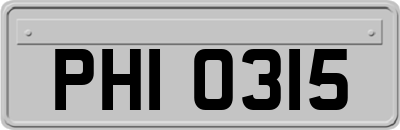 PHI 0315